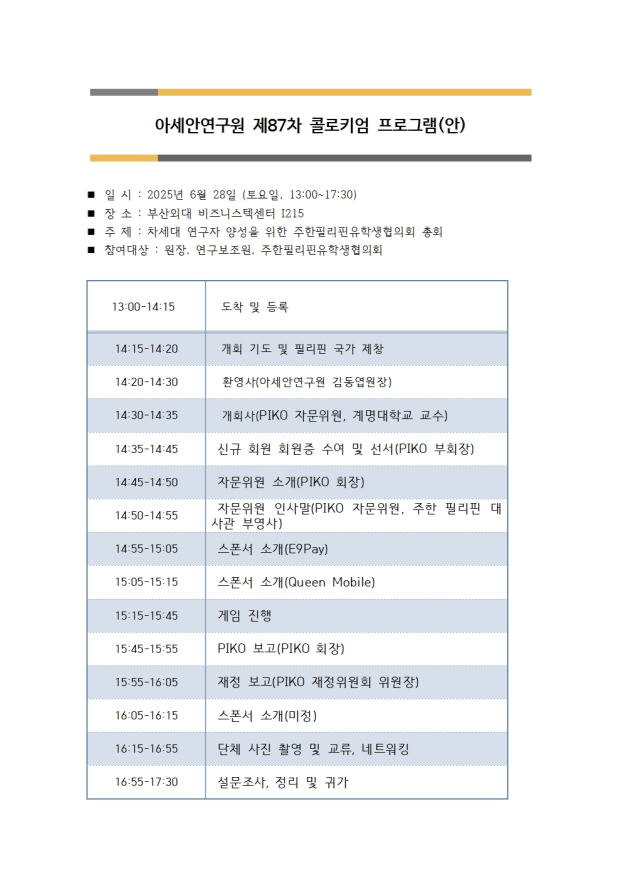 아세안연구원 제87차 콜로키엄 프로그램(안)

■ 일 시 : 2025년 6월 28일 (토요일, 13:00~17:30)
■ 장 소 : 부산외대 비즈니스텍센터 I215
■ 주 제 : 차세대 연구자 양성을 위한 주한필리핀유학생협의회 총회
■ 참여대상 : 원장, 연구보조원, 주한필리핀유학생협의회

| 13:00-14:15 | 도착 및 등록 |
|---|---|
| 14:15-14:20 | 개회 기도 및 필리핀 국가 제창 |
| 14:20-14:30 | 환영사(아세안연구원 김동엽원장) |
| 14:30-14:35 | 개회사(PIKO 자문위원, 계명대학교 교수) |
| 14:35-14:45 | 신규 회원 회원증 수여 및 선서(PIKO 부회장) |
| 14:45-14:50 | 자문위원 소개(PIKO 회장) |
| 14:50-14:55 | 자문위원 인사말(PIKO 자문위원, 주한 필리핀 대사관 부영사) |
| 14:55-15:05 | 스폰서 소개(E9Pay) |
| 15:05-15:15 | 스폰서 소개(Queen Mobile) |
| 15:15-15:45 | 게임 진행 |
| 15:45-15:55 | PIKO 보고(PIKO 회장) |
| 15:55-16:05 | 재정 보고(PIKO 재정위원회 위원장) |
| 16:05-16:15 | 스폰서 소개(미정) |
| 16:15-16:55 | 단체 사진 촬영 및 교류, 네트워킹 |
| 16:55-17:30 | 설문조사, 정리 및 귀가 |